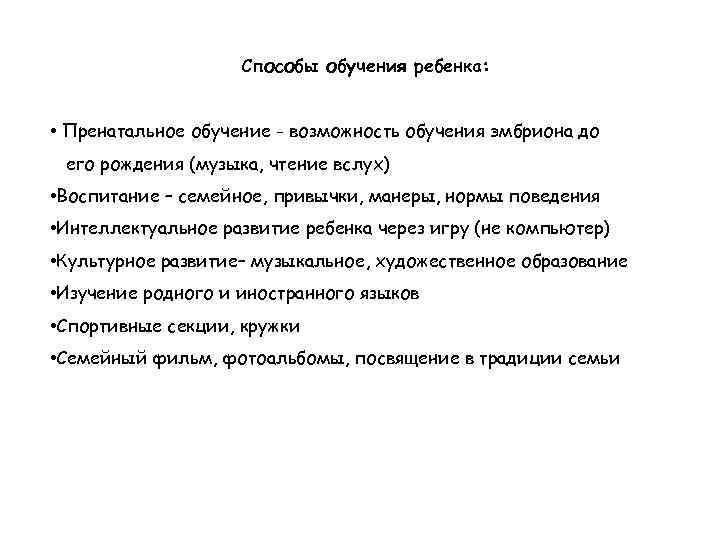 Способы обучения ребенка:

• Пренатальное обучение - возможность обучения эмбриона до его рождения (музыка, чтение вслух)

•Воспитание – семейное, привычки, манеры, нормы поведения

•Интеллектуальное развитие ребенка через игру (не компьютер)

•Культурное развитие– музыкальное, художественное образование

•Изучение родного и иностранного языков

•Спортивные секции, кружки

•Семейный фильм, фотоальбомы, посвящение в традиции семьи